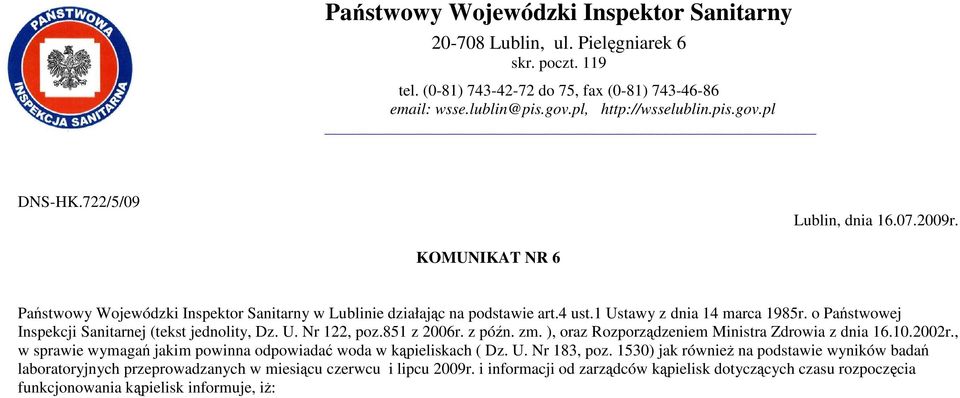 PAŃSTWOWA INSPEKCJA SANITARNA

Państwowy Wojewódzki Inspektor Sanitarny
20-708 Lublin, ul. Pielęgniarek 6
skr. poczt. 119
tel. (0-81) 743-42-72 do 75, fax (0-81) 743-46-86
email: wsse.lublin@pis.gov.pl, http://wsselublin.pis.gov.pl

DNS-HK.722/5/09

Lublin, dnia 16.07.2009r.

KOMUNIKAT NR 6

Państwowy Wojewódzki Inspektor Sanitarny w Lublinie działając na podstawie art.4 ust.1 Ustawy z dnia 14 marca 1985r. o Państwowej Inspekcji Sanitarnej (tekst jednolity, Dz. U. Nr 122, poz.851 z 2006r. z późn. zm. ), oraz Rozporządzeniem Ministra Zdrowia z dnia 16.10.2002r., w sprawie wymagań jakim powinna odpowiadać woda w kąpieliskach ( Dz. U. Nr 183, poz. 1530) jak również na podstawie wyników badań laboratoryjnych przeprowadzanych w miesiącu czerwcu i lipcu 2009r. i informacji od zarządców kąpielisk dotyczących czasu rozpoczęcia funkcjonowania kąpielisk informuje, iż: